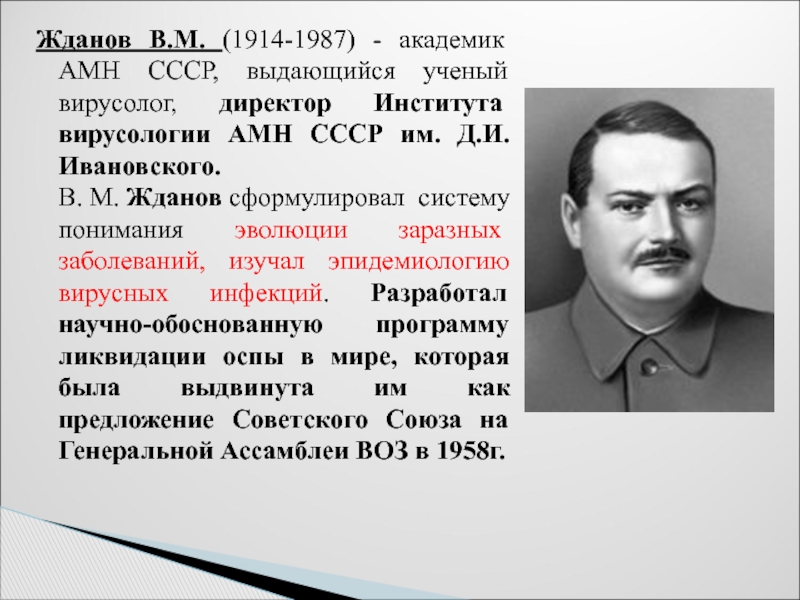 Жданов В.М. (1914-1987) - академик АМН СССР, выдающийся ученый вирусолог, директор Института вирусологии АМН СССР им. Д.И. Ивановского.
В. М. Жданов сформулировал систему понимания эволюции заразных заболеваний, изучал эпидемиологию вирусных инфекций. Разработал научно-обоснованную программу ликвидации оспы в мире, которая была выдвинута им как предложение Советского Союза на Генеральной Ассамблеи ВОЗ в 1958г.